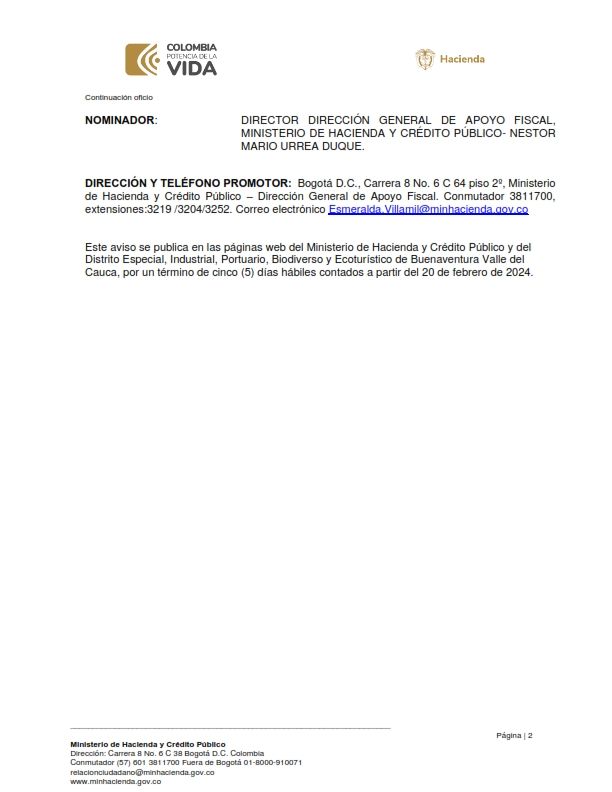 COLOMBIA
POTENCIA DE LA
VIDA

Hacienda

Continuación oficio

NOMINADOR: DIRECTOR DIRECCIÓN GENERAL DE APOYO FISCAL, MINISTERIO DE HACIENDA Y CRÉDITO PÚBLICO- NESTOR MARIO URREA DUQUE.

DIRECCIÓN Y TELÉFONO PROMOTOR: Bogotá D.C., Carrera 8 No. 6 C 64 piso 2º, Ministerio de Hacienda y Crédito Público – Dirección General de Apoyo Fiscal. Conmutador 3811700, extensiones:3219 /3204/3252. Correo electrónico Esmeralda.Villamil@minhacienda.gov.co

Este aviso se publica en las páginas web del Ministerio de Hacienda y Crédito Público y del Distrito Especial, Industrial, Portuario, Biodiverso y Ecoturístico de Buenaventura Valle del Cauca, por un término de cinco (5) días hábiles contados a partir del 20 de febrero de 2024.

Ministerio de Hacienda y Crédito Público
Dirección: Carrera 8 No. 6 C 38 Bogotá D.C. Colombia
Conmutador (57) 601 3811700 Fuera de Bogotá 01-8000-910071
relacionciudadano@minhacienda.gov.co
www.minhacienda.gov.co

Página | 2